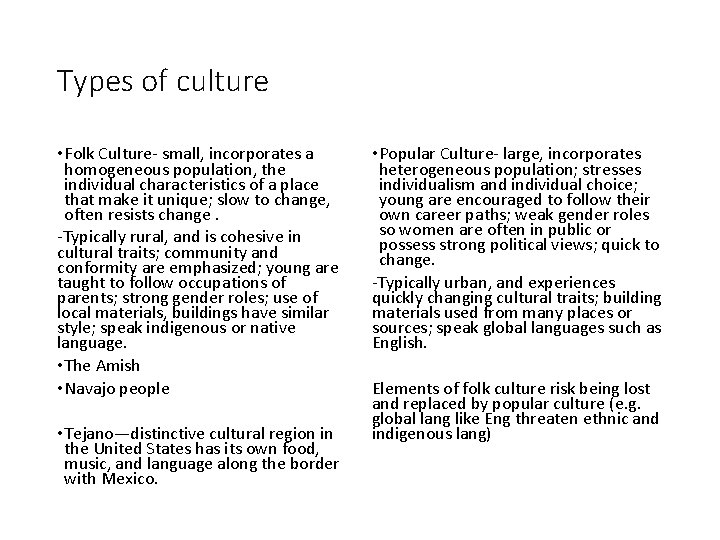 Types of culture

• Folk Culture- small, incorporates a homogeneous population, the individual characteristics of a place that make it unique; slow to change, often resists change .

-Typically rural, and is cohesive in cultural traits; community and conformity are emphasized; young are taught to follow occupations of parents; strong gender roles; use of local materials, buildings have similar style; speak indigenous or native language.

• The Amish

• Navajo people

• Tejano—distinctive cultural region in the United States has its own food, music, and language along the border with Mexico.

• Popular Culture- large, incorporates heterogeneous population; stresses individualism and individual choice; young are encouraged to follow their own career paths; weak gender roles so women are often in public or possess strong political views; quick to change.

-Typically urban, and experiences quickly changing cultural traits; building materials used from many places or sources; speak global languages such as English.

Elements of folk culture risk being lost and replaced by popular culture (e.g. global lang like Eng threaten ethnic and indigenous lang)